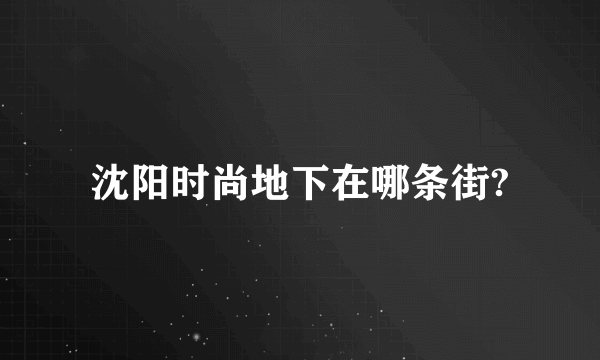 沈阳时尚地下在哪条街?